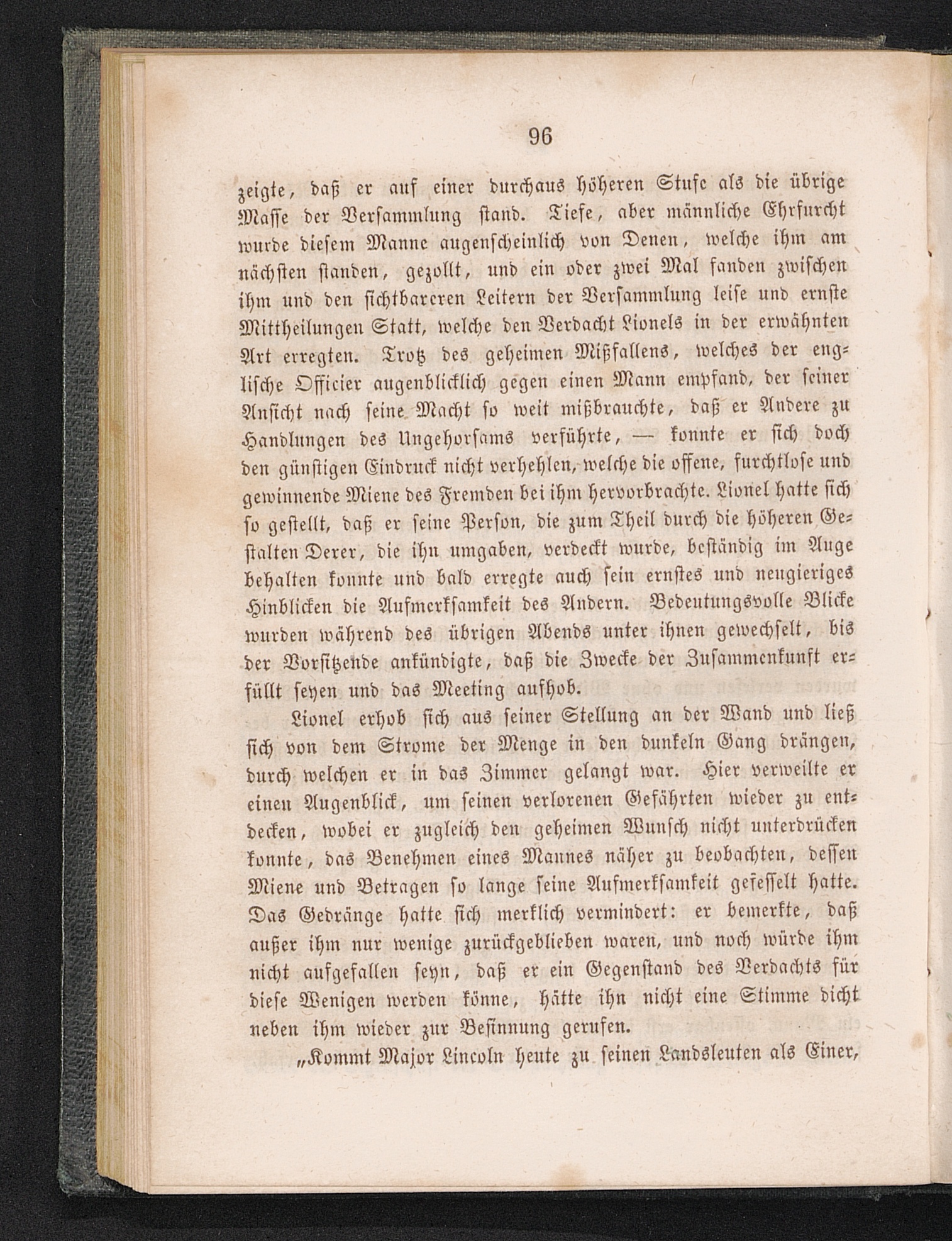 96

zeigte, daß er auf einer durchaus höheren Stufe als die übrige Masse der Versammlung stand. Tiefe, aber männliche Ehrfurcht wurde diesem Manne augenscheinlich von Denen, welche ihm am nächsten standen, gezollt, und ein oder zwei Mal fanden zwischen ihm und den sichtbareren Leitern der Versammlung leise und ernste Mittheilungen Statt, welche den Verdacht Lionels in der erwähnten Art erregten. Trotz des geheimen Mißfallens, welches der englische Officier augenblicklich gegen einen Mann empfand, der seiner Ansicht nach seine Macht so weit mißbrauchte, daß er Andere zu Handlungen des Ungehorsams verführte, — konnte er sich doch den günstigen Eindruck nicht verhehlen, welche die offene, furchtlose und gewinnende Miene des Fremden bei ihm hervorbrachte. Lionel hatte sich so gestellt, daß er seine Person, die zum Theil durch die höheren Gestalten Derer, die ihn umgaben, verdeckt wurde, beständig im Auge behalten konnte und bald erregte auch sein ernstes und neugieriges Hinblicken die Aufmerksamkeit des Andern. Bedeutungsvolle Blicke wurden während des übrigen Abends unter ihnen gewechselt, bis der Vorsitzende ankündigte, daß die Zwecke der Zusammenkunft erfüllt seyen und das Meeting aufhob.

Lionel erhob sich aus seiner Stellung an der Wand und ließ sich von dem Strome der Menge in den dunkeln Gang drängen, durch welchen er in das Zimmer gelangt war. Hier verweilte er einen Augenblick, um seinen verlorenen Gefährten wieder zu entdecken, wobei er zugleich den geheimen Wunsch nicht unterdrücken konnte, das Benehmen eines Mannes näher zu beobachten, dessen Miene und Betragen so lange seine Aufmerksamkeit gefesselt hatte. Das Gedränge hatte sich merklich vermindert: er bemerkte, daß außer ihm nur wenige zurückgeblieben waren, und noch würde ihm nicht aufgefallen seyn, daß er ein Gegenstand des Verdachts für diese Wenigen werden könne, hätte ihn nicht eine Stimme dicht neben ihm wieder zur Besinnung gerufen.

„Kommt Major Lincoln heute zu seinen Landsleuten als Einer,